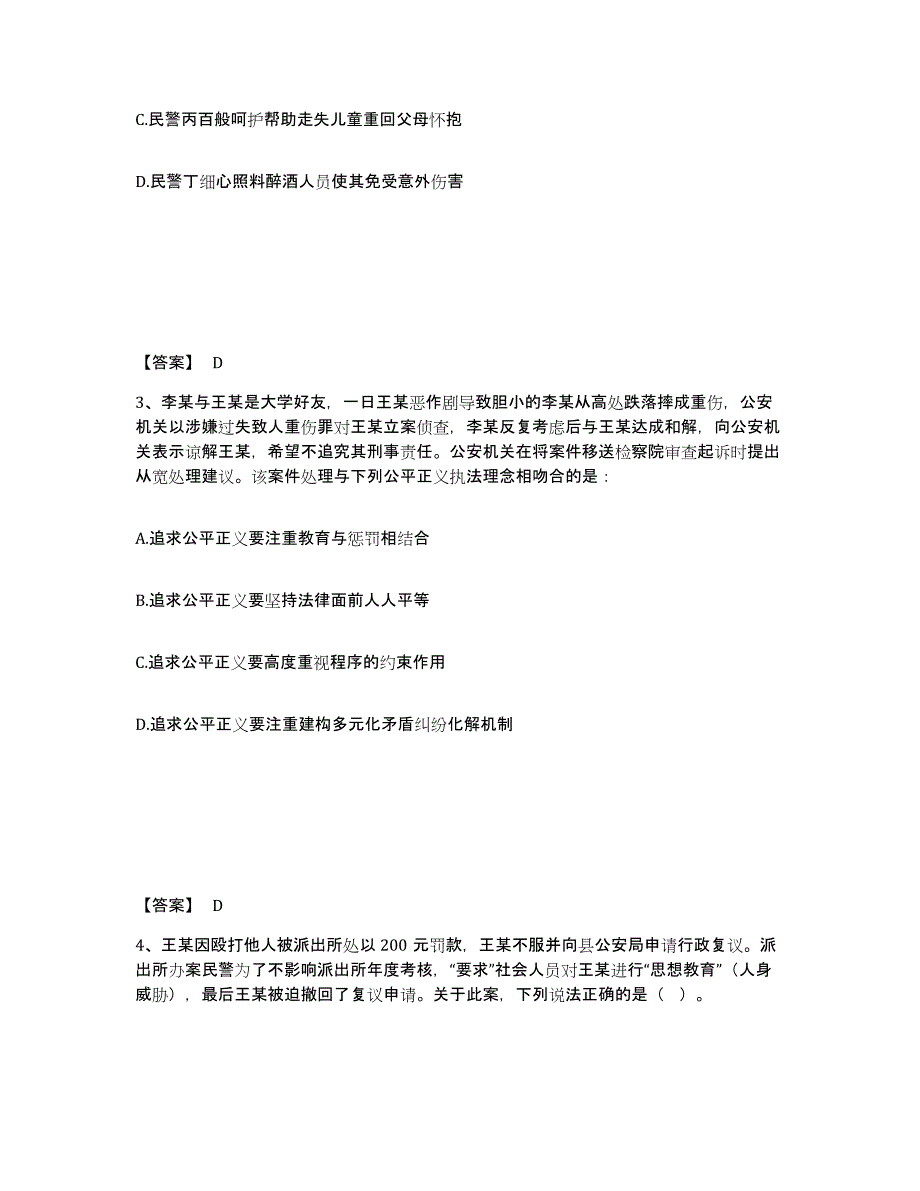 C.民警丙百般呵护帮助走失儿童重回父母怀抱

D.民警丁细心照料醉酒人员使其免受意外伤害

【答案】 D

3、李某与王某是大学好友，一日王某恶作剧导致胆小的李某从高处跌落摔成重伤，公安机关以涉嫌过失致人重伤罪对王某立案侦查，李某反复考虑后与王某达成和解，向公安机关表示谅解王某，希望不追究其刑事责任。公安机关在将案件移送检察院审查起诉时提出从宽处理建议。该案件处理与下列公平正义执法理念相吻合的是：

A.追求公平正义要注重教育与惩罚相结合

B.追求公平正义要坚持法律面前人人平等

C.追求公平正义要高度重视程序的约束作用

D.追求公平正义要注重建构多元化矛盾纠纷化解机制

【答案】 D

4、王某因殴打他人被派出所处以 200 元罚款，王某不服并向县公安局申请行政复议。派出所办案民警为了不影响派出所年度考核，“要求”社会人员对王某进行“思想教育”（人身威胁），最后王某被迫撤回了复议申请。关于此案，下列说法正确的是（ ）。